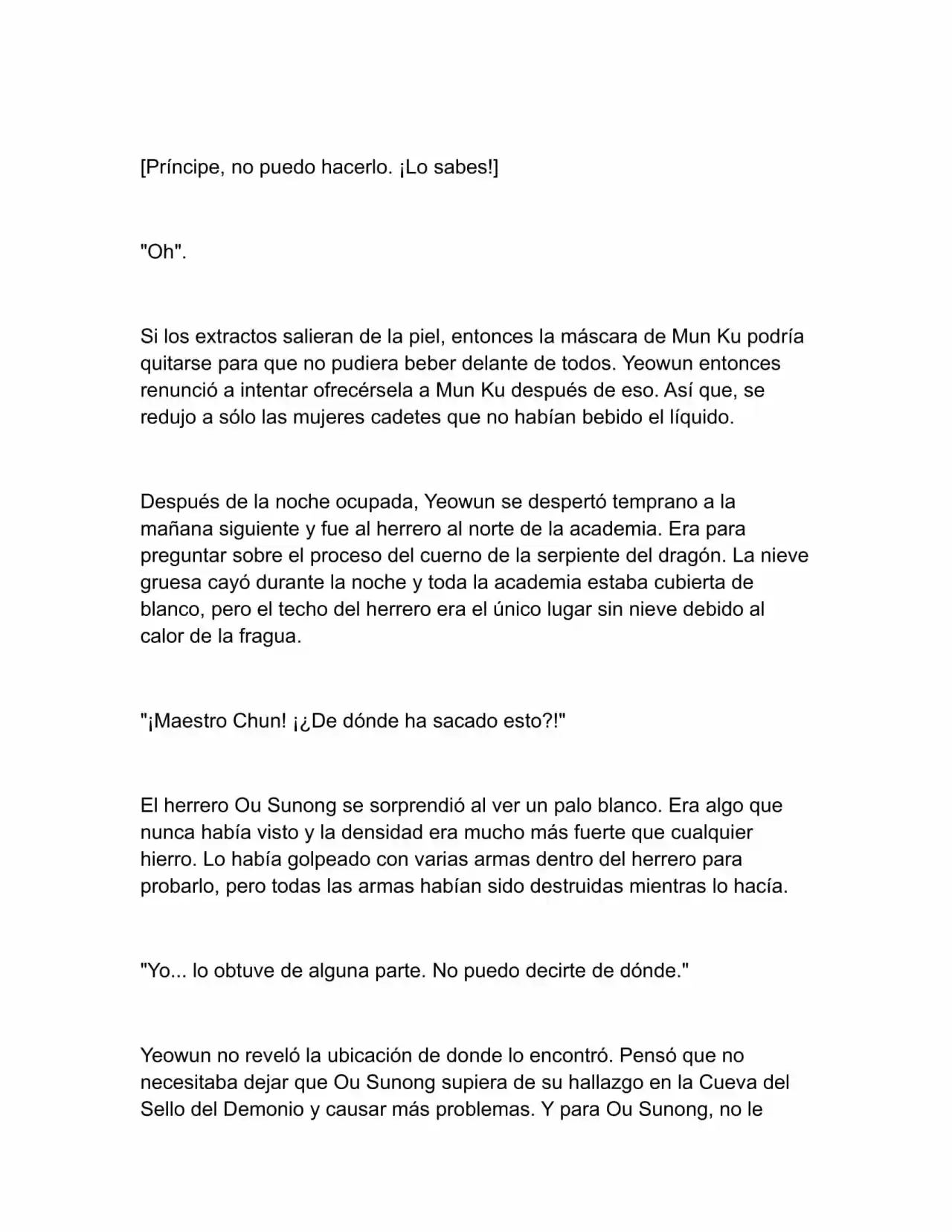 [Príncipe, no puedo hacerlo. ¡Lo sabes!]

"Oh".

Si los extractos salieran de la piel, entonces la máscara de Mun Ku podría quitarse para que no pudiera beber delante de todos. Yeowun entonces renunció a intentar ofrecérsela a Mun Ku después de eso. Así que, se redujo a sólo las mujeres cadetes que no habían bebido el líquido.

Después de la noche ocupada, Yeowun se despertó temprano a la mañana siguiente y fue al herrero al norte de la academia. Era para preguntar sobre el proceso del cuerno de la serpiente del dragón. La nieve gruesa cayó durante la noche y toda la academia estaba cubierta de blanco, pero el techo del herrero era el único lugar sin nieve debido al calor de la fragua.

"¡Maestro Chun! ¡¿De dónde ha sacado esto?!"

El herrero Ou Sunong se sorprendió al ver un palo blanco. Era algo que nunca había visto y la densidad era mucho más fuerte que cualquier hierro. Lo había golpeado con varias armas dentro del herrero para probarlo, pero todas las armas habían sido destruidas mientras lo hacía.

"Yo... lo obtuve de alguna parte. No puedo decirte de dónde."

Yeowun no reveló la ubicación de donde lo encontró. Pensó que no necesitaba dejar que Ou Sunong supiera de su hallazgo en la Cueva del Sello del Demonio y causar más problemas. Y para Ou Sunong, no le